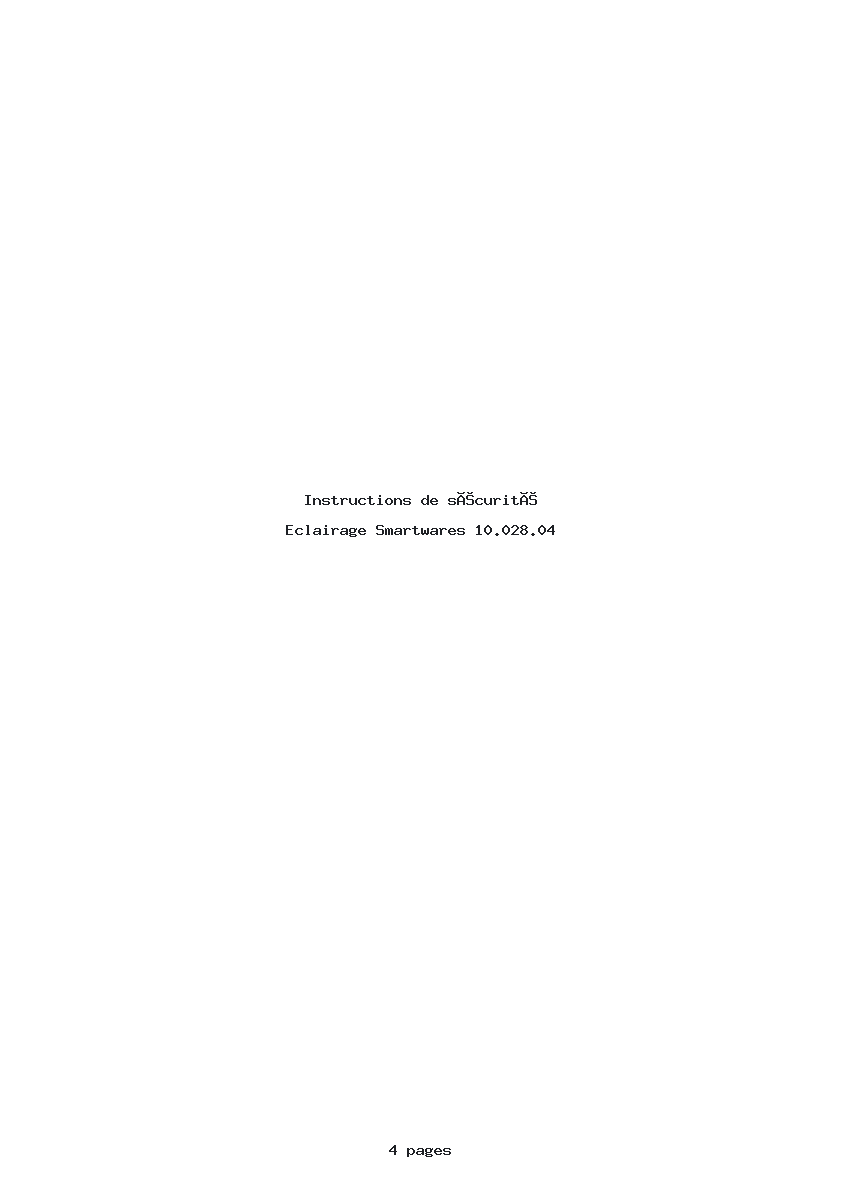 Instructions de sĂŠcuritĂŠ

Eclairage Smartwares 10.028.04

4 pages